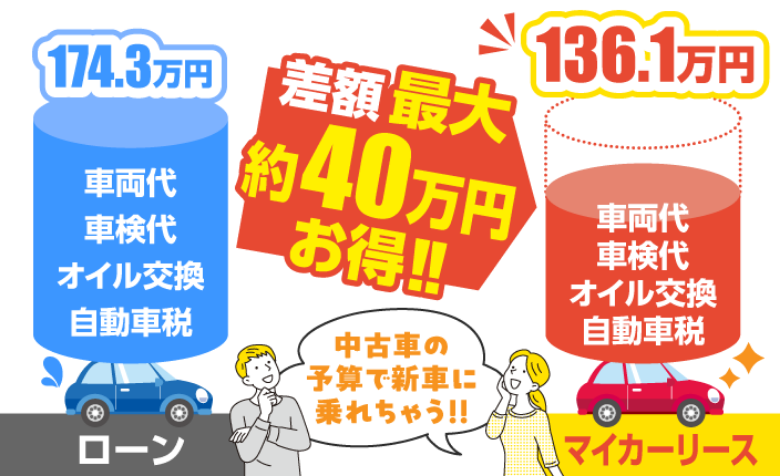 174.3万円

車両代
車検代
オイル交換
自動車税

ローン

差額 最大
約40万円
お得!!

中古車の
予算で新車に
乗れちゃう!!

136.1万円

車両代
車検代
オイル交換
自動車税

マイカーリース